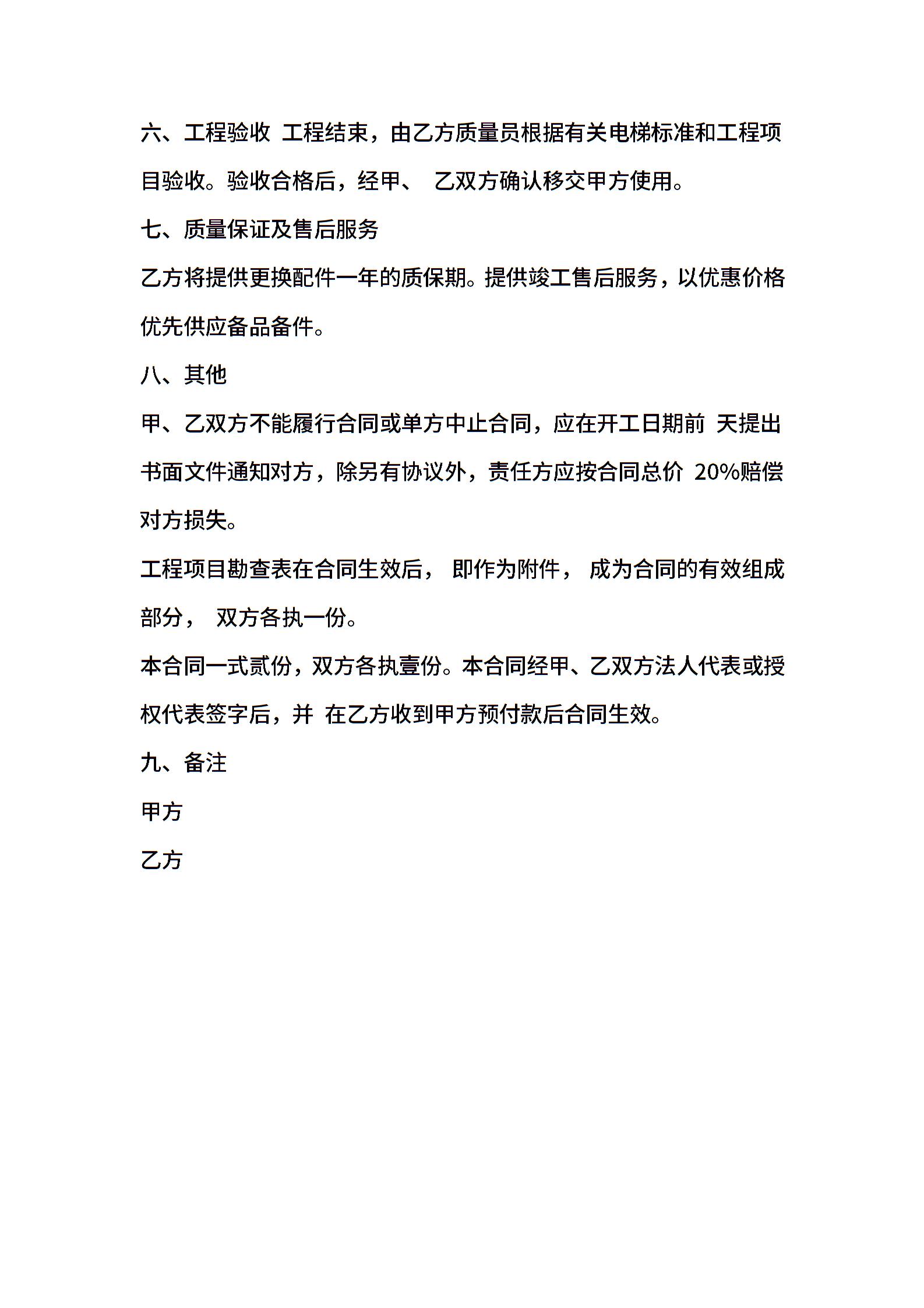 六、工程验收 工程结束，由乙方质量员根据有关电梯标准和工程项目验收。验收合格后，经甲、 乙双方确认移交甲方使用。

七、质量保证及售后服务

乙方将提供更换配件一年的质保期。提供竣工售后服务，以优惠价格优先供应备品备件。

八、其他

甲、乙双方不能履行合同或单方中止合同，应在开工日期前 天提出书面文件通知对方，除另有协议外，责任方应按合同总价 20%赔偿对方损失。

工程项目勘查表在合同生效后， 即作为附件， 成为合同的有效组成部分， 双方各执一份。

本合同一式贰份，双方各执壹份。本合同经甲、乙双方法人代表或授权代表签字后，并 在乙方收到甲方预付款后合同生效。

九、备注

甲方

乙方